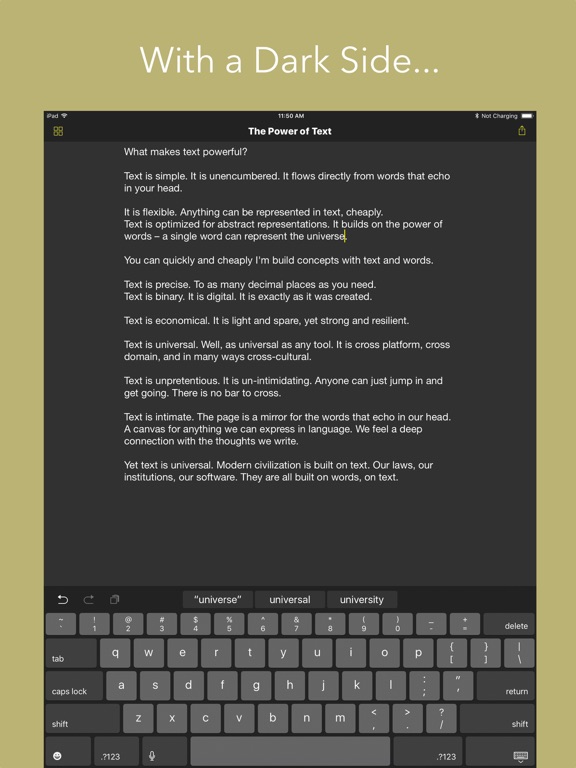 With a Dark Side...

iPad 11:50 AM Not Charging

The Power of Text

What makes text powerful?

Text is simple. It is unencumbered. It flows directly from words that echo in your head.

It is flexible. Anything can be represented in text, cheaply.
Text is optimized for abstract representations. It builds on the power of words – a single word can represent the universe.

You can quickly and cheaply I'm build concepts with text and words.

Text is precise. To as many decimal places as you need.
Text is binary. It is digital. It is exactly as it was created.

Text is economical. It is light and spare, yet strong and resilient.

Text is universal. Well, as universal as any tool. It is cross platform, cross domain, and in many ways cross-cultural.

Text is unpretentious. It is un-intimidating. Anyone can just jump in and get going. There is no bar to cross.

Text is intimate. The page is a mirror for the words that echo in our head. A canvas for anything we can express in language. We feel a deep connection with the thoughts we write.

Yet text is universal. Modern civilization is built on text. Our laws, our institutions, our software. They are all built on words, on text.

"universe" universal university

~ ` ! 1 @ 2 # 3 $ 4 % 5 ^ 6 & 7 * 8 ( 9 ) 0 _ - + = delete
tab q w e r t y u i o p { [ } ] | \
caps lock a s d f g h j k l : ; " ' return
shift z x c v b n m < , > . ? / shift
.?123 .?123